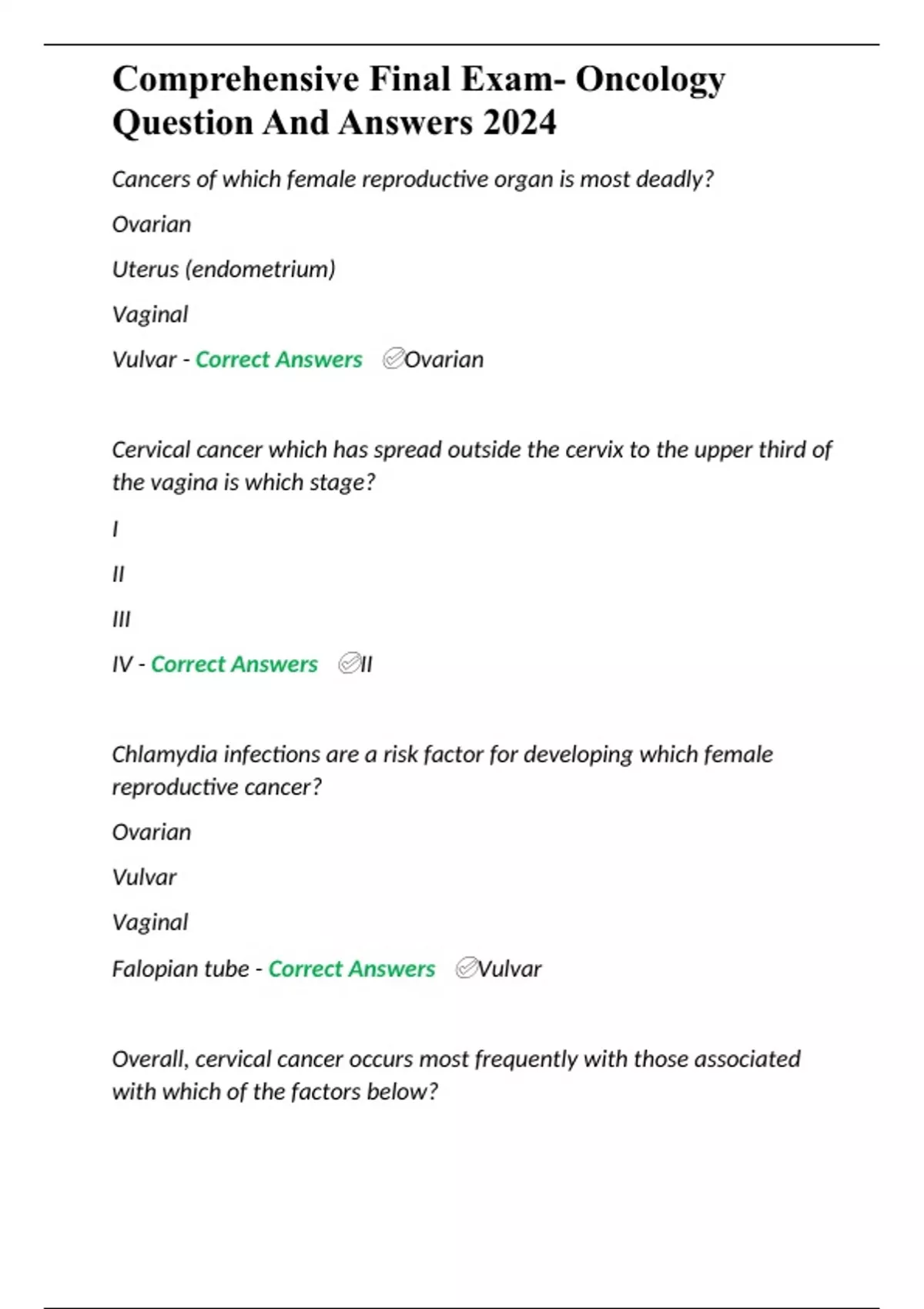 Comprehensive Final Exam- Oncology Question And Answers 2024

Cancers of which female reproductive organ is most deadly?

Ovarian

Uterus (endometrium)

Vaginal

Vulvar - Correct Answers ✅Ovarian

Cervical cancer which has spread outside the cervix to the upper third of the vagina is which stage?

I

II

III

IV - Correct Answers ✅II

Chlamydia infections are a risk factor for developing which female reproductive cancer?

Ovarian

Vulvar

Vaginal

Falopian tube - Correct Answers ✅Vulvar

Overall, cervical cancer occurs most frequently with those associated with which of the factors below?